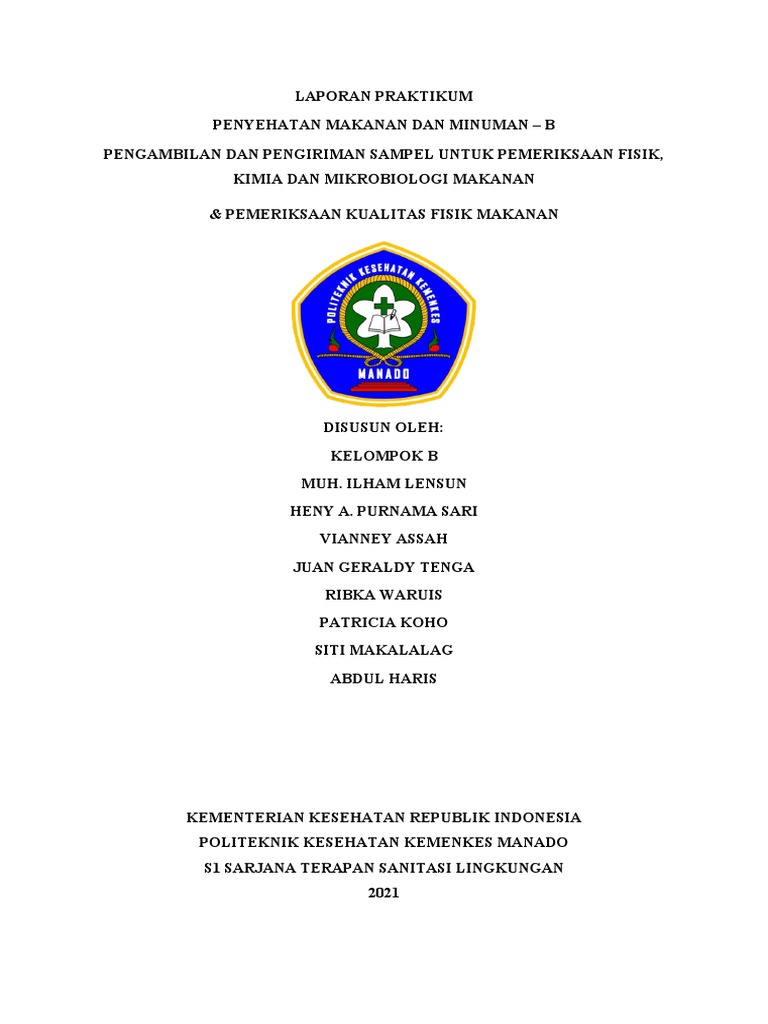 LAPORAN PRAKTIKUM
PENYEHATAN MAKANAN DAN MINUMAN – B
PENGAMBILAN DAN PENGIRIMAN SAMPEL UNTUK PEMERIKSAAN FISIK, KIMIA DAN MIKROBIOLOGI MAKANAN

& PEMERIKSAAN KUALITAS FISIK MAKANAN

POLITEKNIK KESEHATAN KEMENKES
MANADO

DISUSUN OLEH:
KELOMPOK B
MUH. ILHAM LENSUN
HENY A. PURNAMA SARI
VIANNEY ASSAH
JUAN GERALDY TENGA
RIBKA WARUIS
PATRICIA KOHO
SITI MAKALALAG
ABDUL HARIS

KEMENTERIAN KESEHATAN REPUBLIK INDONESIA
POLITEKNIK KESEHATAN KEMENKES MANADO
S1 SARJANA TERAPAN SANITASI LINGKUNGAN
2021